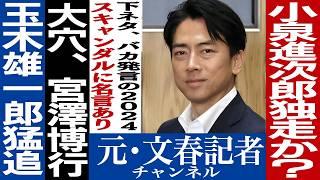 小泉進次郎独走か？

下ネタ、バカ発言の2024
スキャンダルに名言あり

大穴、宮澤博行

玉木雄一郎猛追

元・文春記者
チャンネル